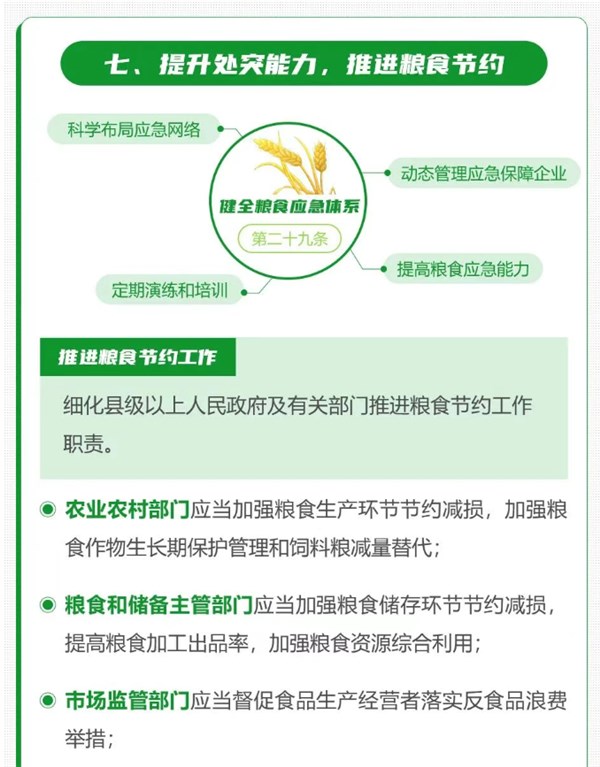 七、提升处突能力，推进粮食节约

科学布局应急网络

动态管理应急保障企业

健全粮食应急体系

第二十九条

提高粮食应急能力

定期演练和培训

推进粮食节约工作

细化县级以上人民政府及有关部门推进粮食节约工作职责。

农业农村部门应当加强粮食生产环节节约减损，加强粮食作物生长期保护管理和饲料粮减量替代；

粮食和储备主管部门应当加强粮食储存环节节约减损，提高粮食加工出品率，加强粮食资源综合利用；

市场监管部门应当督促食品生产经营者落实反食品浪费举措；